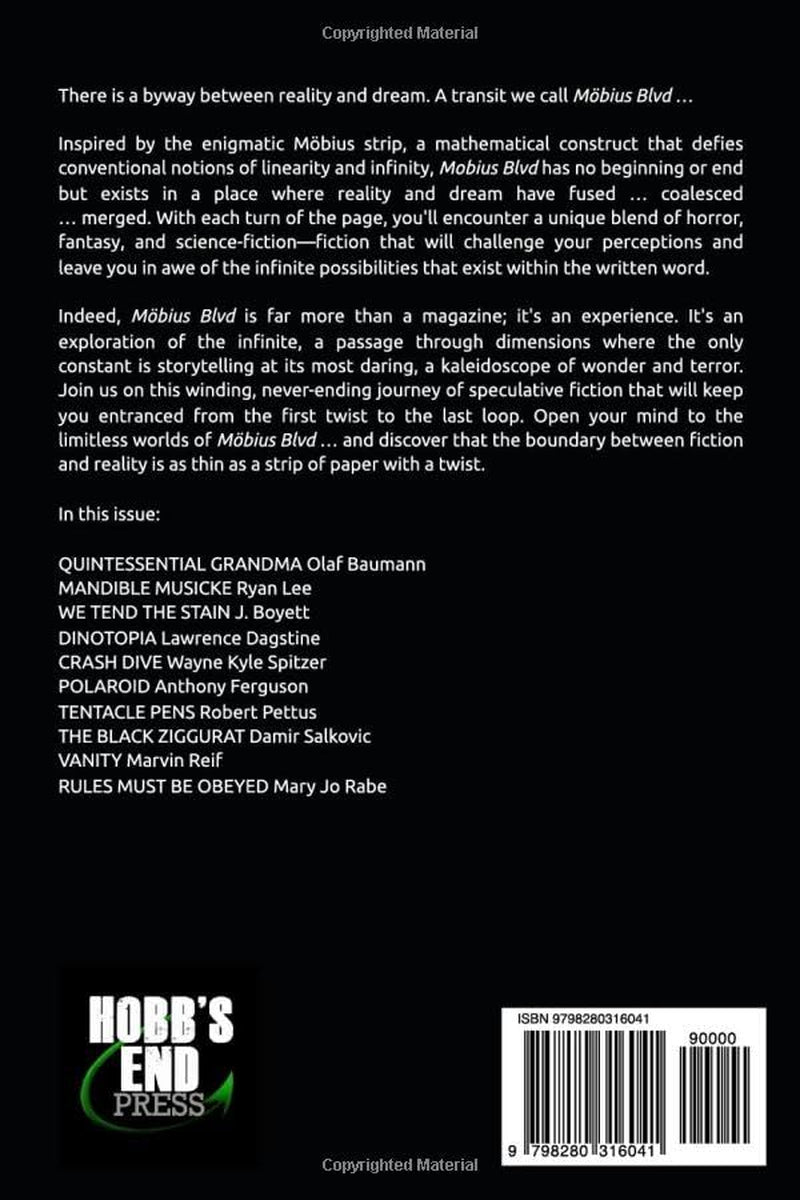 Copyrighted Material

There is a byway between reality and dream. A transit we call Möbius Blvd …

Inspired by the enigmatic Möbius strip, a mathematical construct that defies conventional notions of linearity and infinity, Mobius Blvd has no beginning or end but exists in a place where reality and dream have fused … coalesced … merged. With each turn of the page, you'll encounter a unique blend of horror, fantasy, and science-fiction—fiction that will challenge your perceptions and leave you in awe of the infinite possibilities that exist within the written word.

Indeed, Möbius Blvd is far more than a magazine; it's an experience. It's an exploration of the infinite, a passage through dimensions where the only constant is storytelling at its most daring, a kaleidoscope of wonder and terror. Join us on this winding, never-ending journey of speculative fiction that will keep you entranced from the first twist to the last loop. Open your mind to the limitless worlds of Möbius Blvd … and discover that the boundary between fiction and reality is as thin as a strip of paper with a twist.

In this issue:

QUINTESSENTIAL GRANDMA Olaf Baumann
MANDIBLE MUSICKE Ryan Lee
WE TEND THE STAIN J. Boyett
DINOTOPIA Lawrence Dagstine
CRASH DIVE Wayne Kyle Spitzer
POLAROID Anthony Ferguson
TENTACLE PENS Robert Pettus
THE BLACK ZIGGURAT Damir Salkovic
VANITY Marvin Reif
RULES MUST BE OBEYED Mary Jo Rabe

HOBB'S END PRESS

ISBN 9798280316041

90000

9 798280 316041

Copyrighted Material